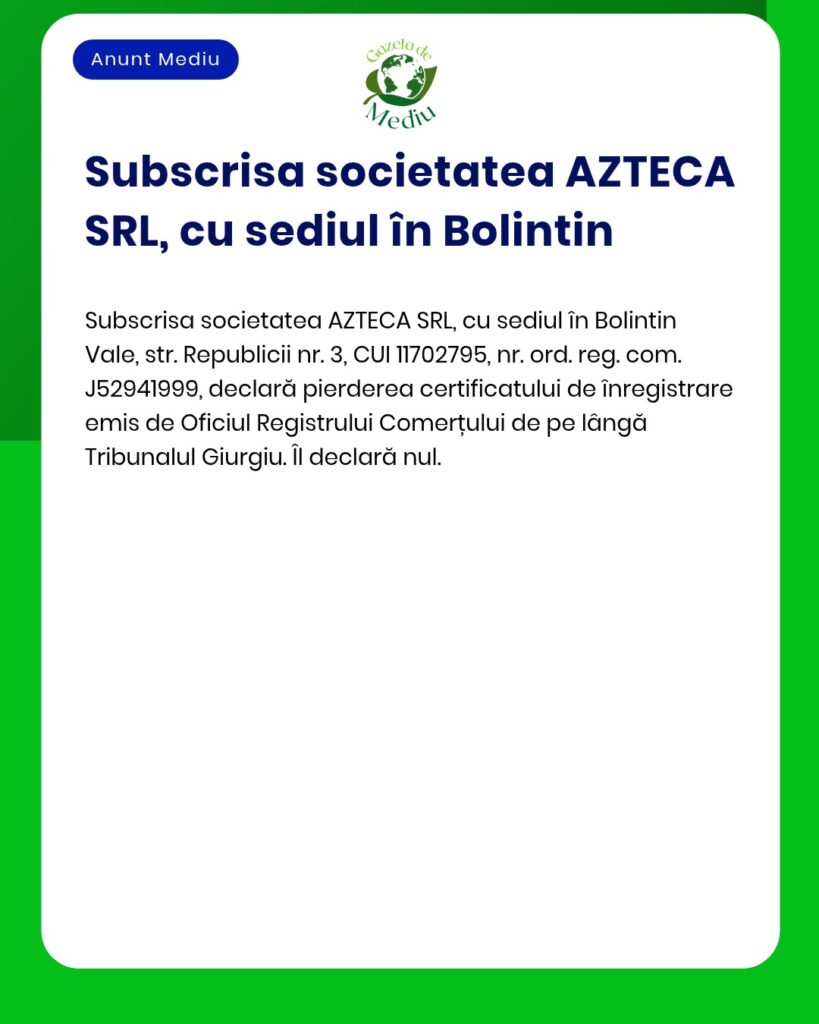 Anunt Mediu

Gazeta de Mediu

Subscrisa societatea AZTECA SRL, cu sediul în Bolintin

Subscrisa societatea AZTECA SRL, cu sediul în Bolintin Vale, str. Republicii nr. 3, CUI 11702795, nr. ord. reg. com. J52941999, declară pierderea certificatului de înregistrare emis de Oficiul Registrului Comerțului de pe lângă Tribunalul Giurgiu. Îl declară nul.